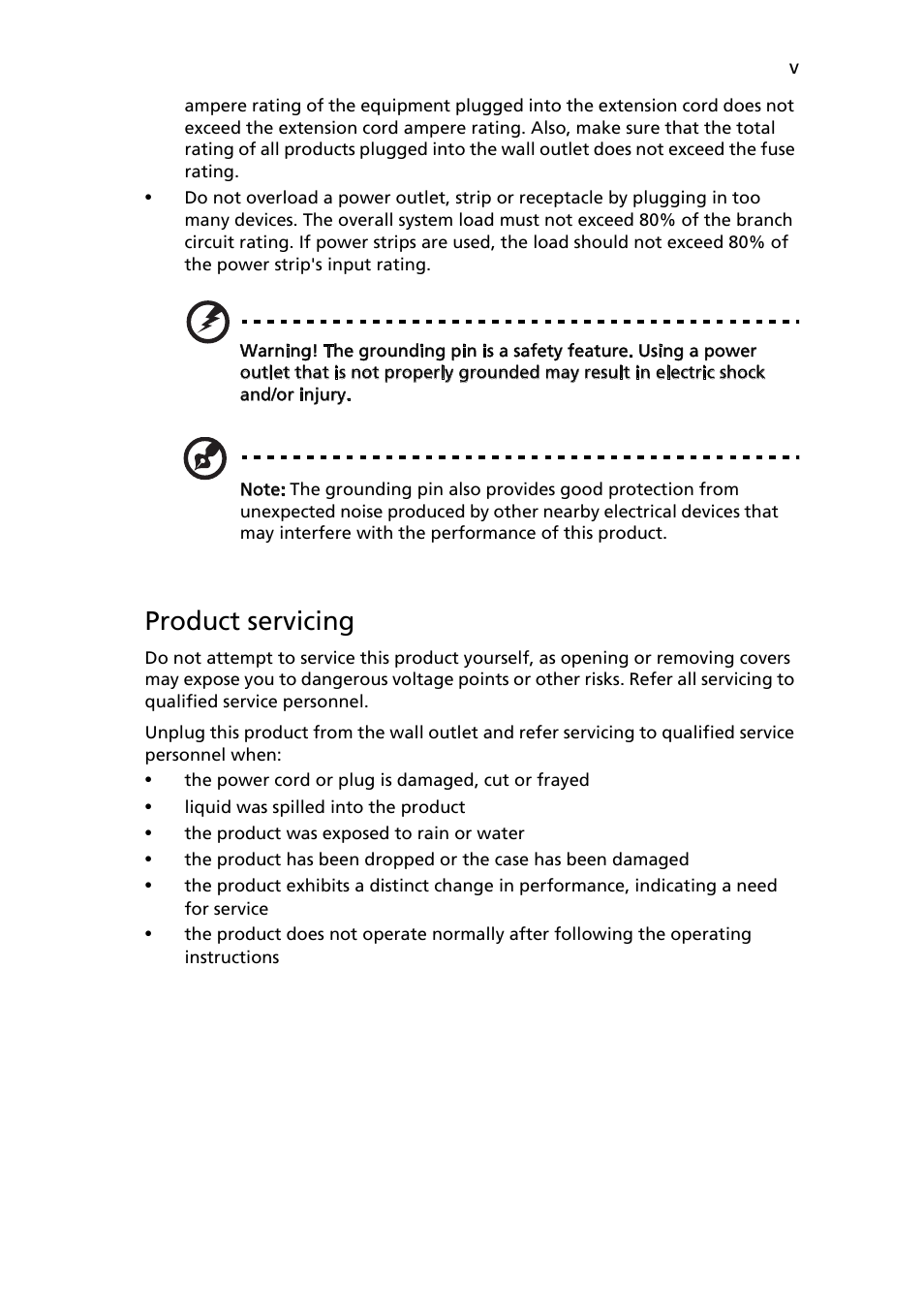 v

ampere rating of the equipment plugged into the extension cord does not exceed the extension cord ampere rating. Also, make sure that the total rating of all products plugged into the wall outlet does not exceed the fuse rating.

• Do not overload a power outlet, strip or receptacle by plugging in too many devices. The overall system load must not exceed 80% of the branch circuit rating. If power strips are used, the load should not exceed 80% of the power strip's input rating.

Warning! The grounding pin is a safety feature. Using a power outlet that is not properly grounded may result in electric shock and/or injury.

Note: The grounding pin also provides good protection from unexpected noise produced by other nearby electrical devices that may interfere with the performance of this product.

Product servicing

Do not attempt to service this product yourself, as opening or removing covers may expose you to dangerous voltage points or other risks. Refer all servicing to qualified service personnel.

Unplug this product from the wall outlet and refer servicing to qualified service personnel when:

• the power cord or plug is damaged, cut or frayed
• liquid was spilled into the product
• the product was exposed to rain or water
• the product has been dropped or the case has been damaged
• the product exhibits a distinct change in performance, indicating a need for service
• the product does not operate normally after following the operating instructions